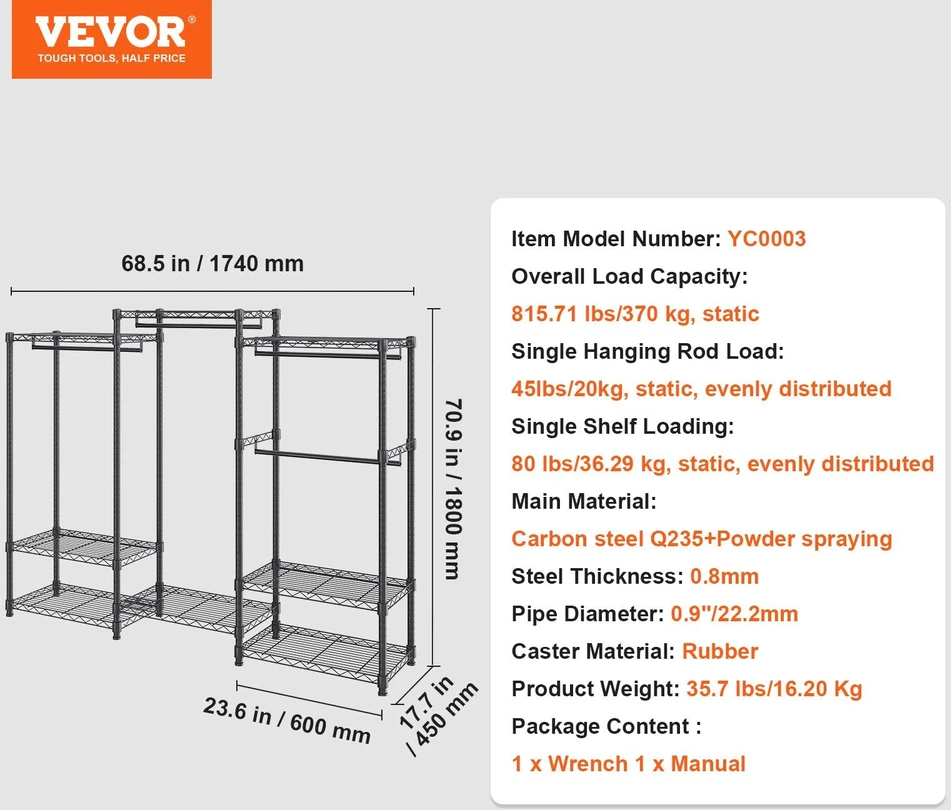 VEVOR®
TOUGH TOOLS, HALF PRICE

68.5 in / 1740 mm

70.9 in / 1800 mm

23.6 in / 600 mm

17.7 in / 450 mm

Item Model Number: YC0003
Overall Load Capacity:
815.71 lbs/370 kg, static
Single Hanging Rod Load:
45lbs/20kg, static, evenly distributed
Single Shelf Loading:
80 lbs/36.29 kg, static, evenly distributed
Main Material:
Carbon steel Q235+Powder spraying
Steel Thickness: 0.8mm
Pipe Diameter: 0.9"/22.2mm
Caster Material: Rubber
Product Weight: 35.7 lbs/16.20 Kg
Package Content :
1 x Wrench 1 x Manual